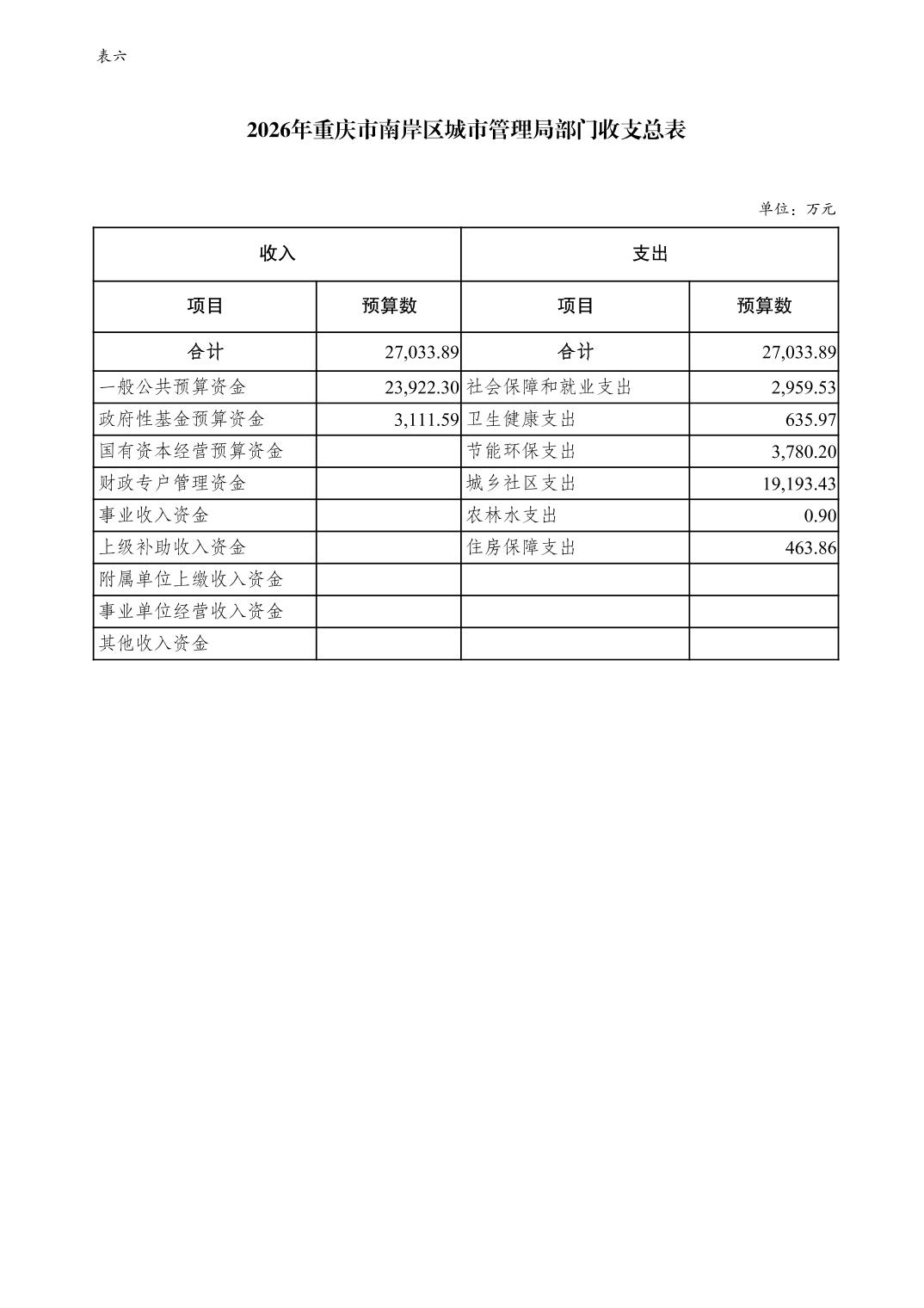 表六

2026年重庆市南岸区城市管理局部门收支总表

单位：万元

| 收入 | | 支出 | |
|---|---|---|---|
| 项目 | 预算数 | 项目 | 预算数 |
| 合计 | 27,033.89 | 合计 | 27,033.89 |
| 一般公共预算资金 | 23,922.30 | 社会保障和就业支出 | 2,959.53 |
| 政府性基金预算资金 | 3,111.59 | 卫生健康支出 | 635.97 |
| 国有资本经营预算资金 | | 节能环保支出 | 3,780.20 |
| 财政专户管理资金 | | 城乡社区支出 | 19,193.43 |
| 事业收入资金 | | 农林水支出 | 0.90 |
| 上级补助收入资金 | | 住房保障支出 | 463.86 |
| 附属单位上缴收入资金 | | | |
| 事业单位经营收入资金 | | | |
| 其他收入资金 | | | |